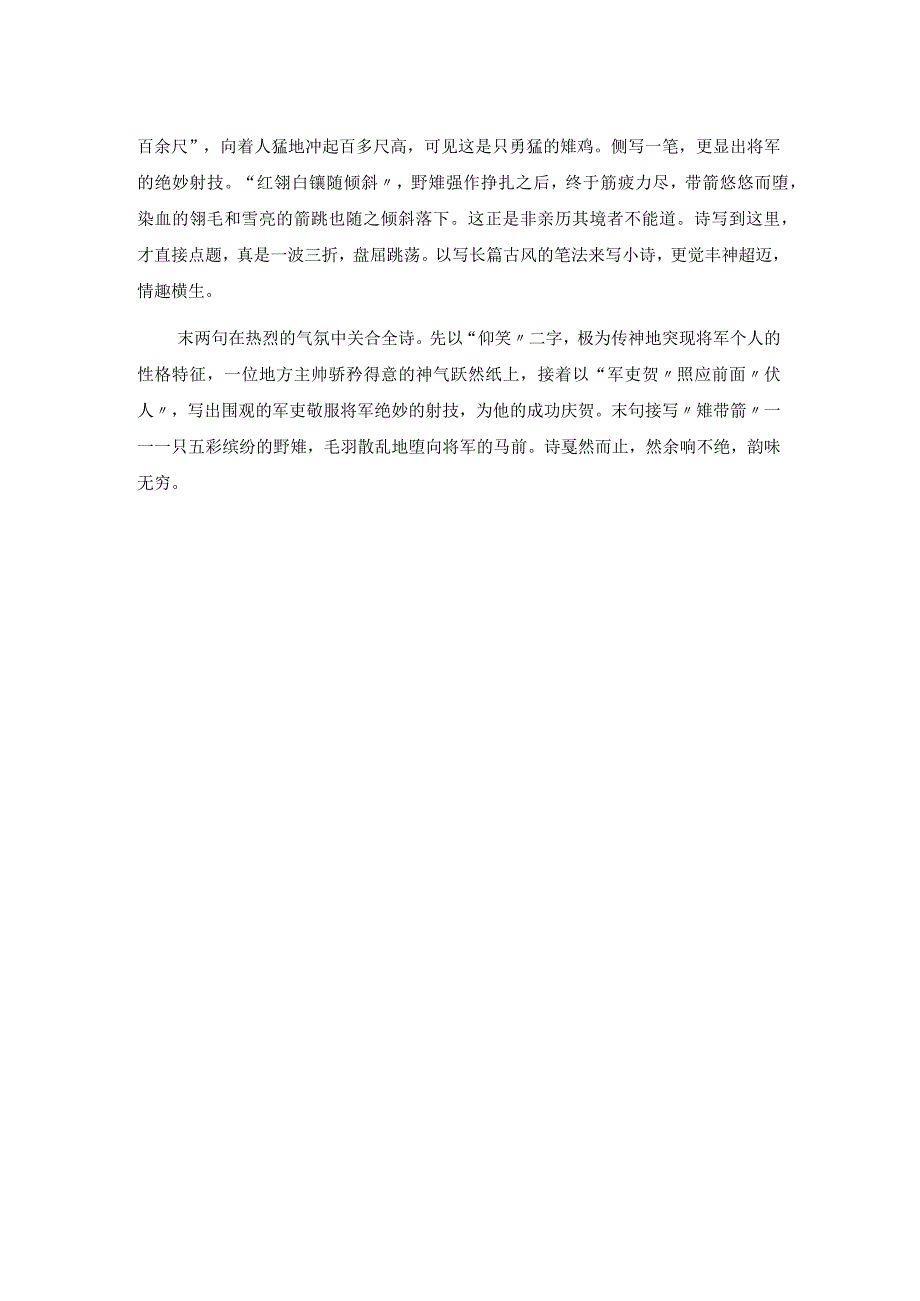 百余尺”，向着人猛地冲起百多尺高，可见这是只勇猛的雉鸡。侧写一笔，更显出将军的绝妙射技。“红翎白镶随倾斜〃，野雉强作挣扎之后，终于筋疲力尽，带箭悠悠而堕，染血的翎毛和雪亮的箭跳也随之倾斜落下。这正是非亲历其境者不能道。诗写到这里，才直接点题，真是一波三折，盘屈跳荡。以写长篇古风的笔法来写小诗，更觉丰神超迈，情趣横生。

末两句在热烈的气氛中关合全诗。先以“仰笑〃二字，极为传神地突现将军个人的性格特征，一位地方主帅骄矜得意的神气跃然纸上，接着以“军吏贺〃照应前面〃伏人〃，写出围观的军吏敬服将军绝妙的射技，为他的成功庆贺。末句接写〃雉带箭〃一一一只五彩缤纷的野雉，毛羽散乱地堕向将军的马前。诗戛然而止，然余响不绝，韵味无穷。